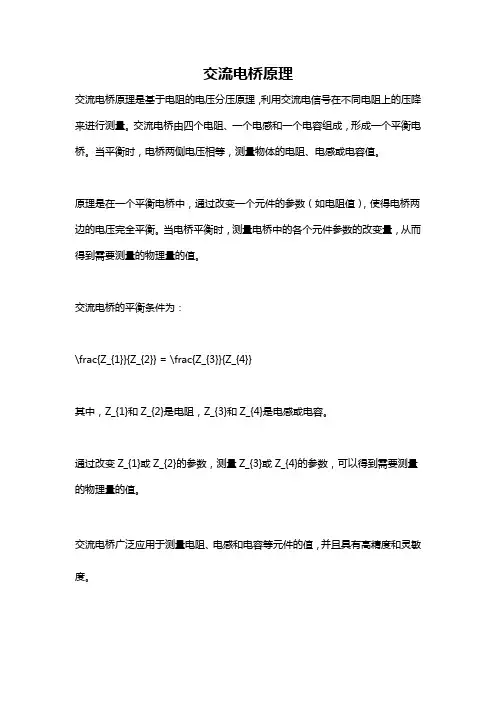 交流电桥原理

交流电桥原理是基于电阻的电压分压原理，利用交流电信号在不同电阻上的压降来进行测量。交流电桥由四个电阻、一个电感和一个电容组成，形成一个平衡电桥。当平衡时，电桥两侧电压相等，测量物体的电阻、电感或电容值。

原理是在一个平衡电桥中，通过改变一个元件的参数（如电阻值），使得电桥两边的电压完全平衡。当电桥平衡时，测量电桥中的各个元件参数的改变量，从而得到需要测量的物理量的值。

交流电桥的平衡条件为：

\frac{Z_{1}}{Z_{2}} = \frac{Z_{3}}{Z_{4}}

其中，Z_{1}和 Z_{2}是电阻，Z_{3}和 Z_{4}是电感或电容。

通过改变 Z_{1}或 Z_{2}的参数，测量 Z_{3}或 Z_{4}的参数，可以得到需要测量的物理量的值。

交流电桥广泛应用于测量电阻、电感和电容等元件的值，并且具有高精度和灵敏度。